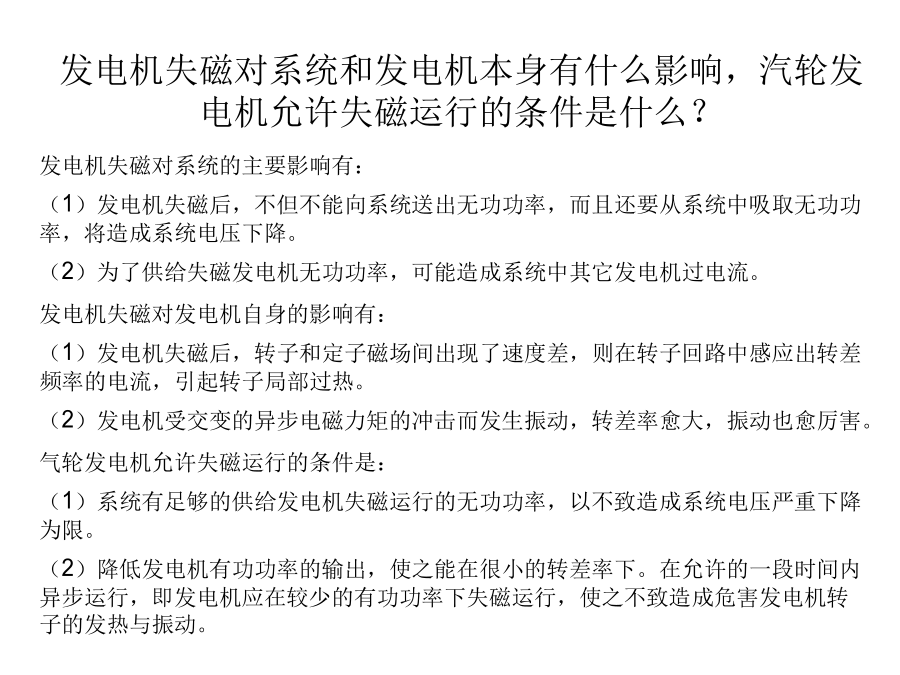 发电机失磁对系统和发电机本身有什么影响，汽轮发电机允许失磁运行的条件是什么？

发电机失磁对系统的主要影响有：

（1）发电机失磁后，不但不能向系统送出无功功率，而且还要从系统中吸取无功功率，将造成系统电压下降。

（2）为了供给失磁发电机无功功率，可能造成系统中其它发电机过电流。

发电机失磁对发电机自身的影响有：

（1）发电机失磁后，转子和定子磁场间出现了速度差，则在转子回路中感应出转差频率的电流，引起转子局部过热。

（2）发电机受交变的异步电磁力矩的冲击而发生振动，转差率愈大，振动也愈厉害。

气轮发电机允许失磁运行的条件是：

（1）系统有足够的供给发电机失磁运行的无功功率，以不致造成系统电压严重下降为限。

（2）降低发电机有功功率的输出，使之能在很小的转差率下。在允许的一段时间内异步运行，即发电机应在较少的有功功率下失磁运行，使之不致造成危害发电机转子的发热与振动。